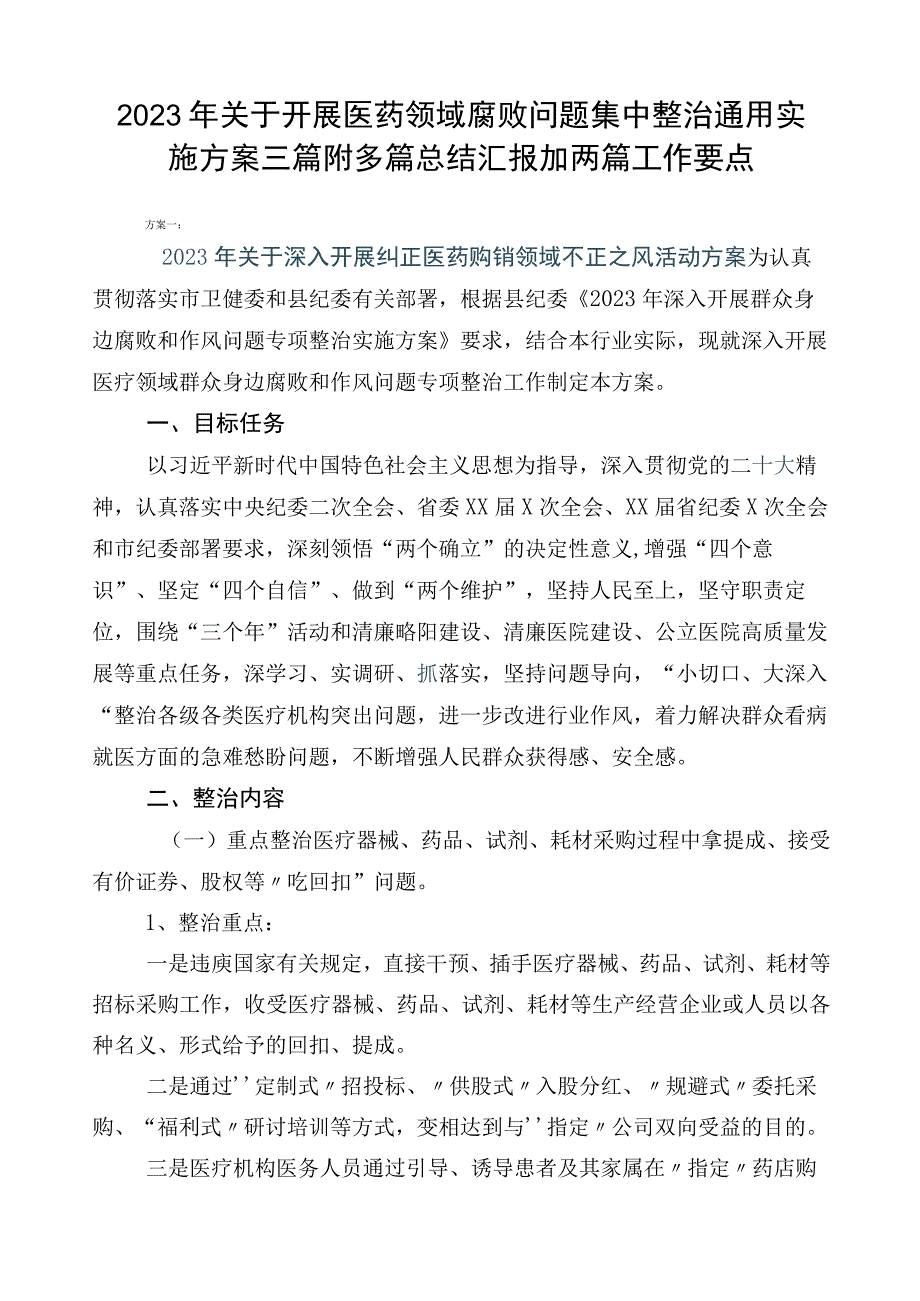 2023年关于开展医药领域腐败问题集中整治通用实施方案三篇附多篇总结汇报加两篇工作要点

方案一：

2023年关于深入开展纠正医药购销领域不正之风活动方案为认真贯彻落实市卫健委和县纪委有关部署，根据县纪委《2023年深入开展群众身边腐败和作风问题专项整治实施方案》要求，结合本行业实际，现就深入开展医疗领域群众身边腐败和作风问题专项整治工作制定本方案。

一、目标任务

以习近平新时代中国特色社会主义思想为指导，深入贯彻党的二十大精神，认真落实中央纪委二次全会、省委XX届X次全会、XX届省纪委X次全会和市纪委部署要求，深刻领悟“两个确立”的决定性意义,增强“四个意识”、坚定“四个自信”、做到“两个维护”，坚持人民至上，坚守职责定位，围绕“三个年”活动和清廉略阳建设、清廉医院建设、公立医院高质量发展等重点任务，深学习、实调研、抓落实，坚持问题导向，“小切口、大深入“整治各级各类医疗机构突出问题，进一步改进行业作风，着力解决群众看病就医方面的急难愁盼问题，不断增强人民群众获得感、安全感。

二、整治内容

（一）重点整治医疗器械、药品、试剂、耗材采购过程中拿提成、接受有价证券、股权等〃吃回扣”问题。

1、整治重点：

一是违庚国家有关规定，直接干预、插手医疗器械、药品、试剂、耗材等招标采购工作，收受医疗器械、药品、试剂、耗材等生产经营企业或人员以各种名义、形式给予的回扣、提成。

二是通过’’定制式〃招投标、〃供股式〃入股分红、〃规避式〃委托采购、“福利式〃研讨培训等方式，变相达到与’’指定〃公司双向受益的目的。

三是医疗机构医务人员通过引导、诱导患者及其家属在〃指定〃药店购